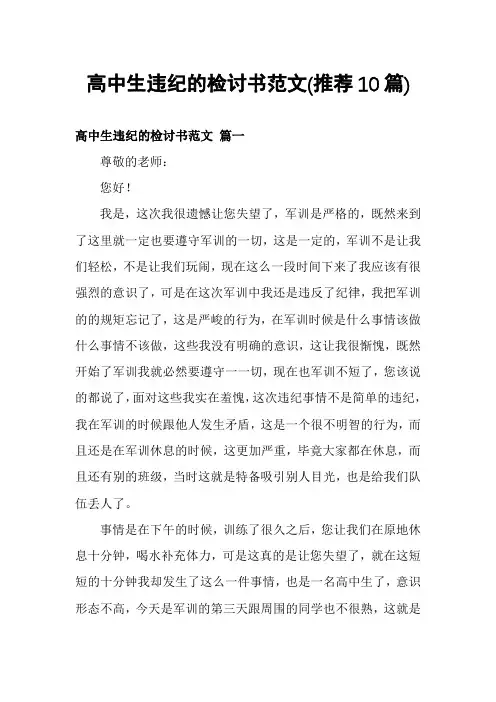 高中生违纪的检讨书范文(推荐10篇)

高中生违纪的检讨书范文 篇一

尊敬的老师：

您好！

我是，这次我很遗憾让您失望了，军训是严格的，既然来到了这里就一定也要遵守军训的一切，这是一定的，军训不是让我们轻松，不是让我们玩闹，现在这么一段时间下来了我应该有很强烈的意识了，可是在这次军训中我还是违反了纪律，我把军训的的规矩忘记了，这是严峻的行为，在军训时候是什么事情该做什么事情不该做，这些我没有明确的意识，这让我很惭愧，既然开始了军训我就必然要遵守一一切，现在也军训不短了，您该说的都说了，面对这些我实在羞愧，这次违纪事情不是简单的违纪，我在军训的时候跟他人发生矛盾，这是一个很不明智的行为，而且还是在军训休息的时候，这更加严重，毕竟大家都在休息，而且还有别的班级，当时这就是特备吸引别人目光，也是给我们队伍丢人了。

事情是在下午的时候，训练了很久之后，您让我们在原地休息十分钟，喝水补充体力，可是这真的是让您失望了，就在这短短的十分钟我却发生了这么一件事情，也是一名高中生了，意识形态不高，今天是军训的第三天跟周围的同学也不很熟，这就是